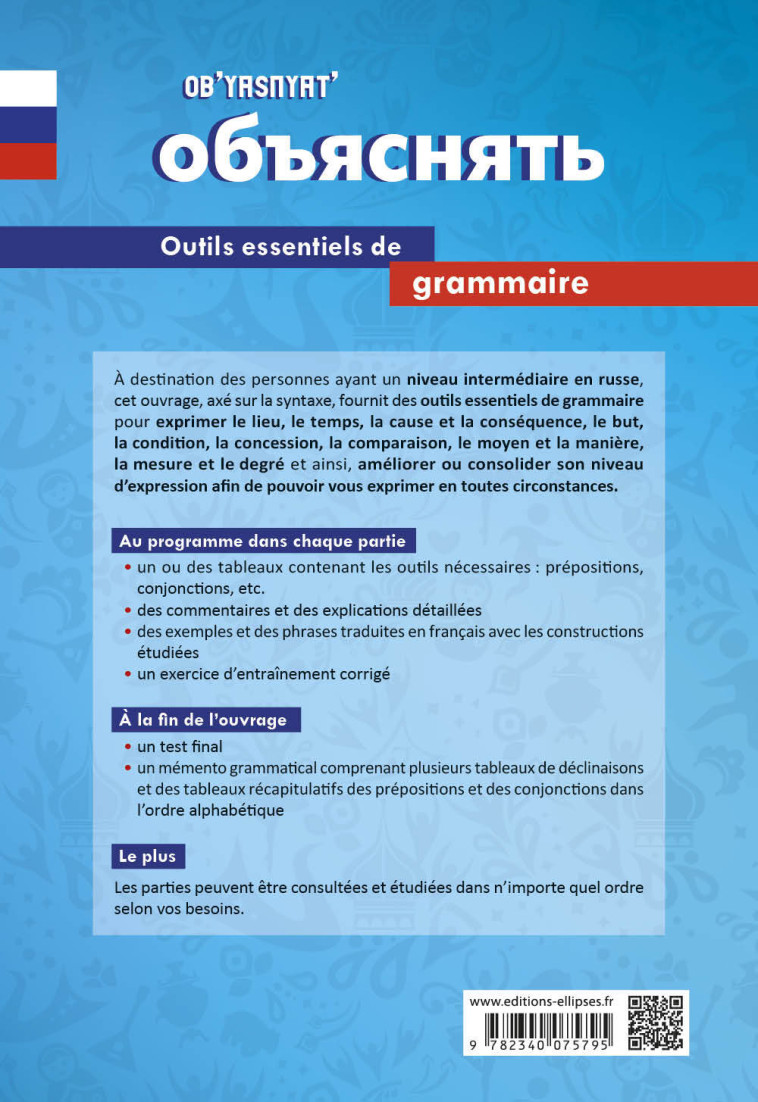 OB'YASNYAT'

объяснять

Outils essentiels de

grammaire

À destination des personnes ayant un niveau intermédiaire en russe, cet ouvrage, axé sur la syntaxe, fournit des outils essentiels de grammaire pour exprimer le lieu, le temps, la cause et la conséquence, le but, la condition, la concession, la comparaison, le moyen et la manière, la mesure et le degré et ainsi, améliorer ou consolider son niveau d'expression afin de pouvoir vous exprimer en toutes circonstances.

Au programme dans chaque partie

• un ou des tableaux contenant les outils nécessaires : prépositions, conjonctions, etc.
• des commentaires et des explications détaillées
• des exemples et des phrases traduites en français avec les constructions étudiées
• un exercice d'entraînement corrigé

À la fin de l'ouvrage

• un test final
• un mémento grammatical comprenant plusieurs tableaux de déclinaisons et des tableaux récapitulatifs des prépositions et des conjonctions dans l'ordre alphabétique

Le plus

Les parties peuvent être consultées et étudiées dans n'importe quel ordre selon vos besoins.

www.editions-ellipses.fr

9 782340 075795